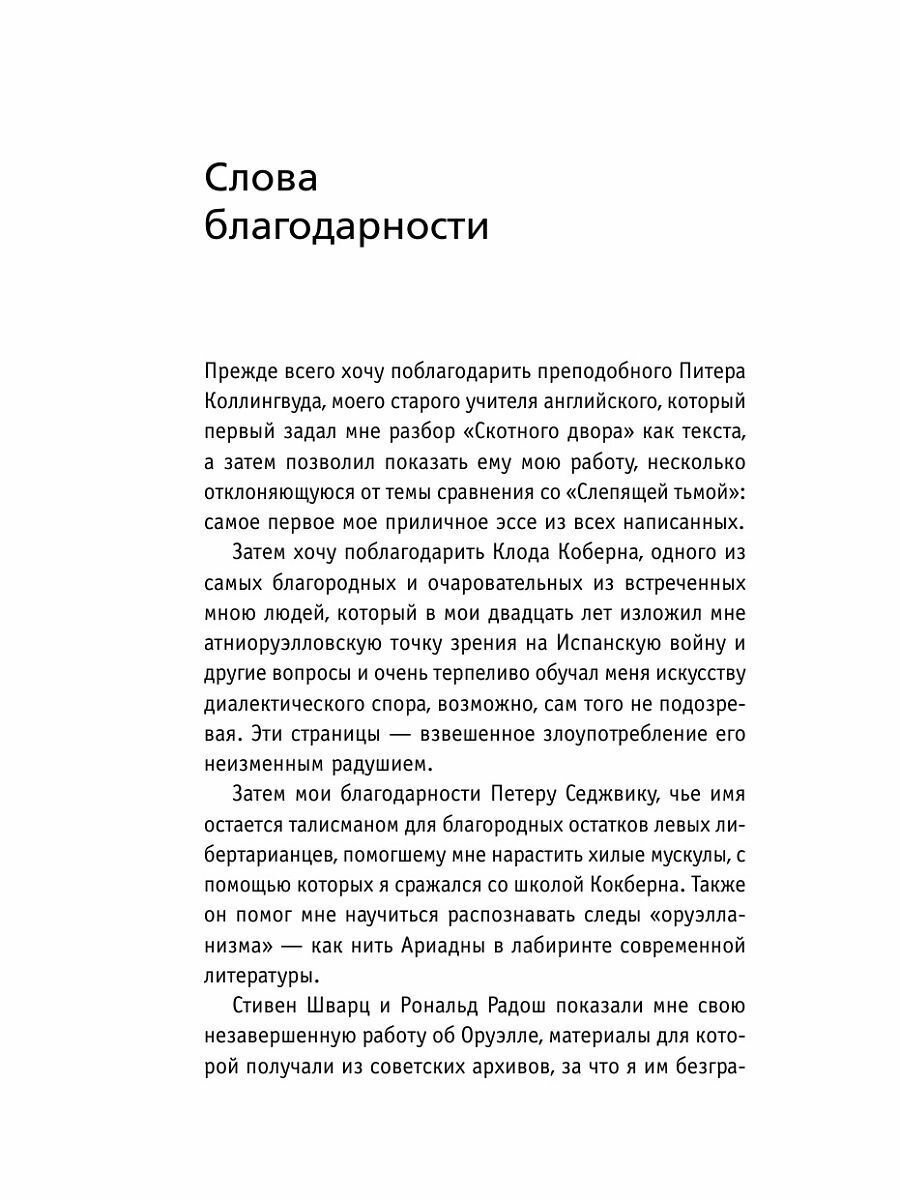 Слова благодарности

Прежде всего хочу поблагодарить преподобного Питера Коллингвуда, моего старого учителя английского, который первый задал мне разбор «Скотного двора» как текста, а затем позволил показать ему мою работу, несколько отклоняющуюся от темы сравнения со «Слепящей тьмой»: самое первое мое приличное эссе из всех написанных.

Затем хочу поблагодарить Клода Коберна, одного из самых благородных и очаровательных из встреченных мною людей, который в мои двадцать лет изложил мне атниоруэлловскую точку зрения на Испанскую войну и другие вопросы и очень терпеливо обучал меня искусству диалектического спора, возможно, сам того не подозревая. Эти страницы — взвешенное злоупотребление его неизменным радушием.

Затем мои благодарности Петеру Седжвику, чье имя остается талисманом для благородных остатков левых либертарианцев, помогшему мне нарастить хилые мускулы, с помощью которых я сражался со школой Кокберна. Также он помог мне научиться распознавать следы «оруэлланизма» — как нить Ариадны в лабиринте современной литературы.

Стивен Шварц и Рональд Радош показали мне свою незавершенную работу об Оруэлле, материалы для которой получали из советских архивов, за что я им безгра-